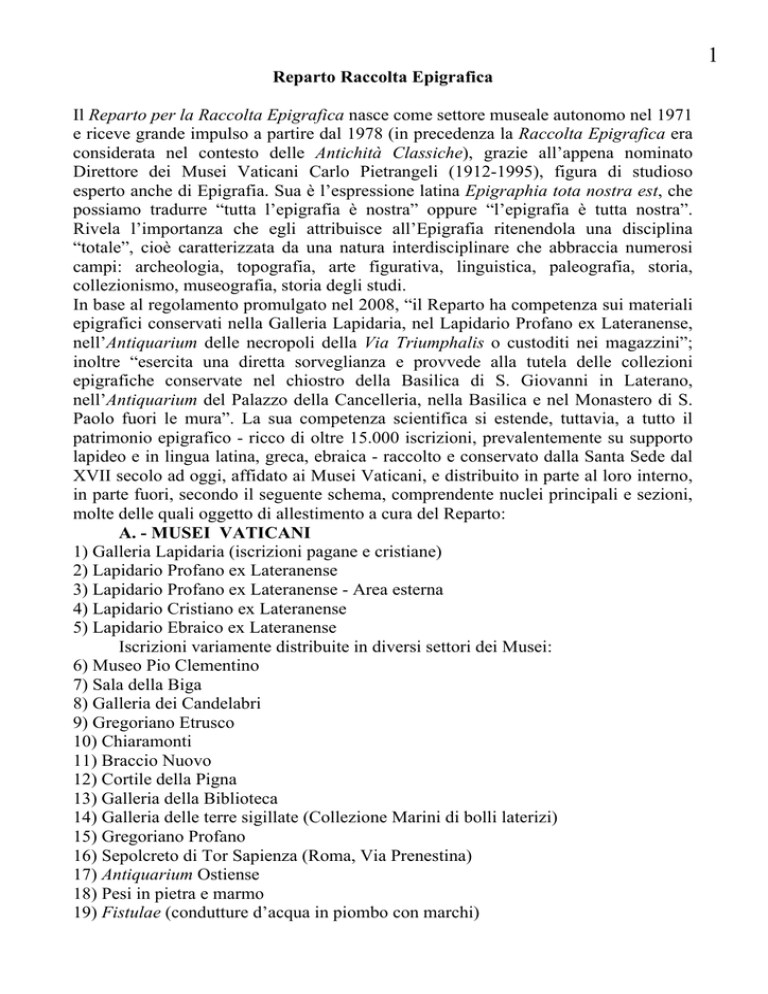 1

Reparto Raccolta Epigrafica

Il Reparto per la Raccolta Epigrafica nasce come settore museale autonomo nel 1971 e riceve grande impulso a partire dal 1978 (in precedenza la Raccolta Epigrafica era considerata nel contesto delle Antichità Classiche), grazie all'appena nominato Direttore dei Musei Vaticani Carlo Pietrangeli (1912-1995), figura di studioso esperto anche di Epigrafia. Sua è l'espressione latina Epigraphia tota nostra est, che possiamo tradurre "tutta l'epigrafia è nostra" oppure "l'epigrafia è tutta nostra". Rivela l'importanza che egli attribuisce all'Epigrafia ritenendola una disciplina "totale", cioè caratterizzata da una natura interdisciplinare che abbraccia numerosi campi: archeologia, topografia, arte figurativa, linguistica, paleografia, storia, collezionismo, museografia, storia degli studi.
In base al regolamento promulgato nel 2008, "il Reparto ha competenza sui materiali epigrafici conservati nella Galleria Lapidaria, nel Lapidario Profano ex Lateranense, nell'Antiquarium delle necropoli della Via Triumphalis o custoditi nei magazzini"; inoltre "esercita una diretta sorveglianza e provvede alla tutela delle collezioni epigrafiche conservate nel chiostro della Basilica di S. Giovanni in Laterano, nell'Antiquarium del Palazzo della Cancelleria, nella Basilica e nel Monastero di S. Paolo fuori le mura". La sua competenza scientifica si estende, tuttavia, a tutto il patrimonio epigrafico - ricco di oltre 15.000 iscrizioni, prevalentemente su supporto lapideo e in lingua latina, greca, ebraica - raccolto e conservato dalla Santa Sede dal XVII secolo ad oggi, affidato ai Musei Vaticani, e distribuito in parte al loro interno, in parte fuori, secondo il seguente schema, comprendente nuclei principali e sezioni, molte delle quali oggetto di allestimento a cura del Reparto:
A. - MUSEI VATICANI
1) Galleria Lapidaria (iscrizioni pagane e cristiane)
2) Lapidario Profano ex Lateranense
3) Lapidario Profano ex Lateranense - Area esterna
4) Lapidario Cristiano ex Lateranense
5) Lapidario Ebraico ex Lateranense
Iscrizioni variamente distribuite in diversi settori dei Musei:
6) Museo Pio Clementino
7) Sala della Biga
8) Galleria dei Candelabri
9) Gregoriano Etrusco
10) Chiaramonti
11) Braccio Nuovo
12) Cortile della Pigna
13) Galleria della Biblioteca
14) Galleria delle terre sigillate (Collezione Marini di bolli laterizi)
15) Gregoriano Profano
16) Sepolcreto di Tor Sapienza (Roma, Via Prenestina)
17) Antiquarium Ostiense
18) Pesi in pietra e marmo
19) Fistulae (condutture d'acqua in piombo con marchi)